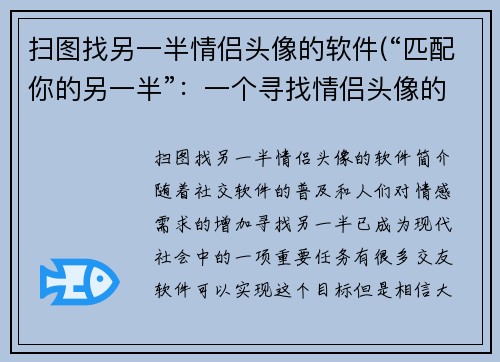 扫图找另一半情侣头像的软件(“匹配你的另一半”：一个寻找情侣头像的

扫图找另一半情侣头像的软件简介随着社交软件的普及和人们对情感需求的增加寻找另一半已成为现代社会中的一项重要任务有很多交友软件可以实现这个目标但是相信大